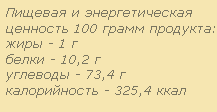 Пищевая и энергетическая ценность 100 грамм продукта:
жиры - 1 г
белки - 10,2 г
углеводы - 73,4 г
калорийность - 325,4 ккал